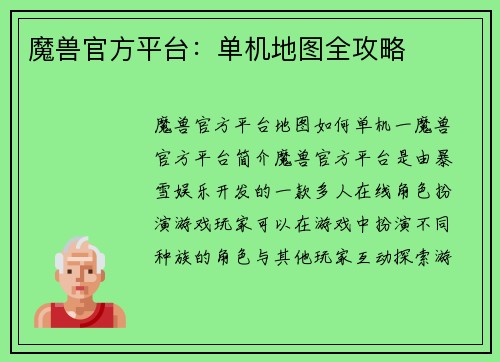 魔兽官方平台：单机地图全攻略

魔兽官方平台地图如何单机一魔兽官方平台简介魔兽官方平台是由暴雪娱乐开发的一款多人在线角色扮演游戏玩家可以在游戏中扮演不同种族的角色与其他玩家互动探索游